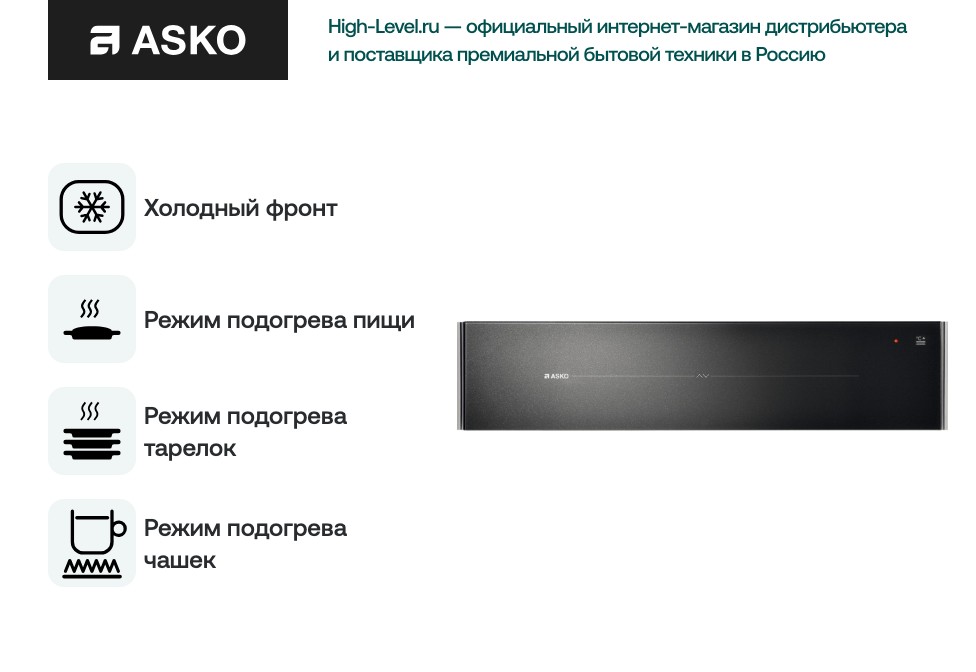 ASKO

High-Level.ru — официальный интернет-магазин дистрибьютера и поставщика премиальной бытовой техники в Россию

Холодный фронт

Режим подогрева пищи

Режим подогрева тарелок

Режим подогрева чашек

ASKO